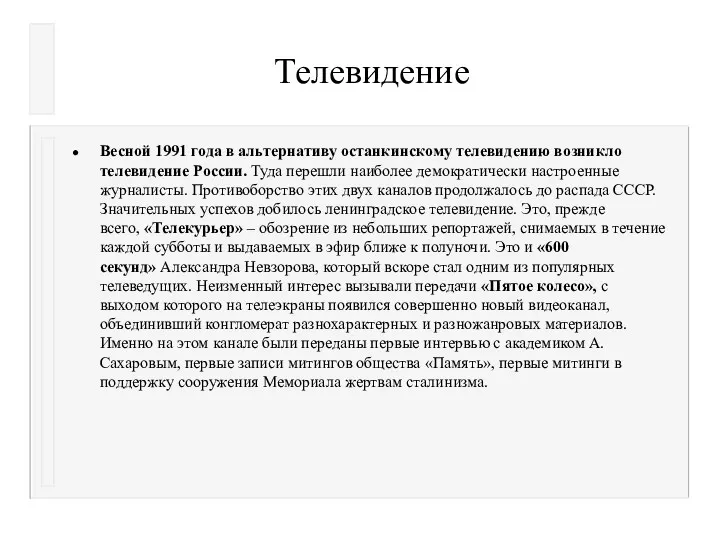 Телевидение

• Весной 1991 года в альтернативу останкинскому телевидению возникло телевидение России. Туда перешли наиболее демократически настроенные журналисты. Противоборство этих двух каналов продолжалось до распада СССР. Значительных успехов добилось ленинградское телевидение. Это, прежде всего, «Телекурьер» – обозрение из небольших репортажей, снимаемых в течение каждой субботы и выдаваемых в эфир ближе к полуночи. Это и «600 секунд» Александра Невзорова, который вскоре стал одним из популярных телеведущих. Неизменный интерес вызывали передачи «Пятое колесо», с выходом которого на телеэкраны появился совершенно новый видеоканал, объединивший конгломерат разнохарактерных и разножанровых материалов. Именно на этом канале были переданы первые интервью с академиком А. Сахаровым, первые записи митингов общества «Память», первые митинги в поддержку сооружения Мемориала жертвам сталинизма.